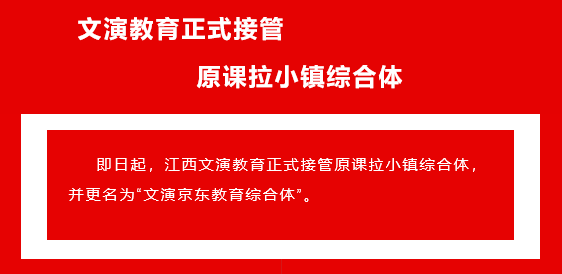 文演教育正式接管

原课拉小镇综合体

即日起，江西文演教育正式接管原课拉小镇综合体，并更名为“文演京东教育综合体”。